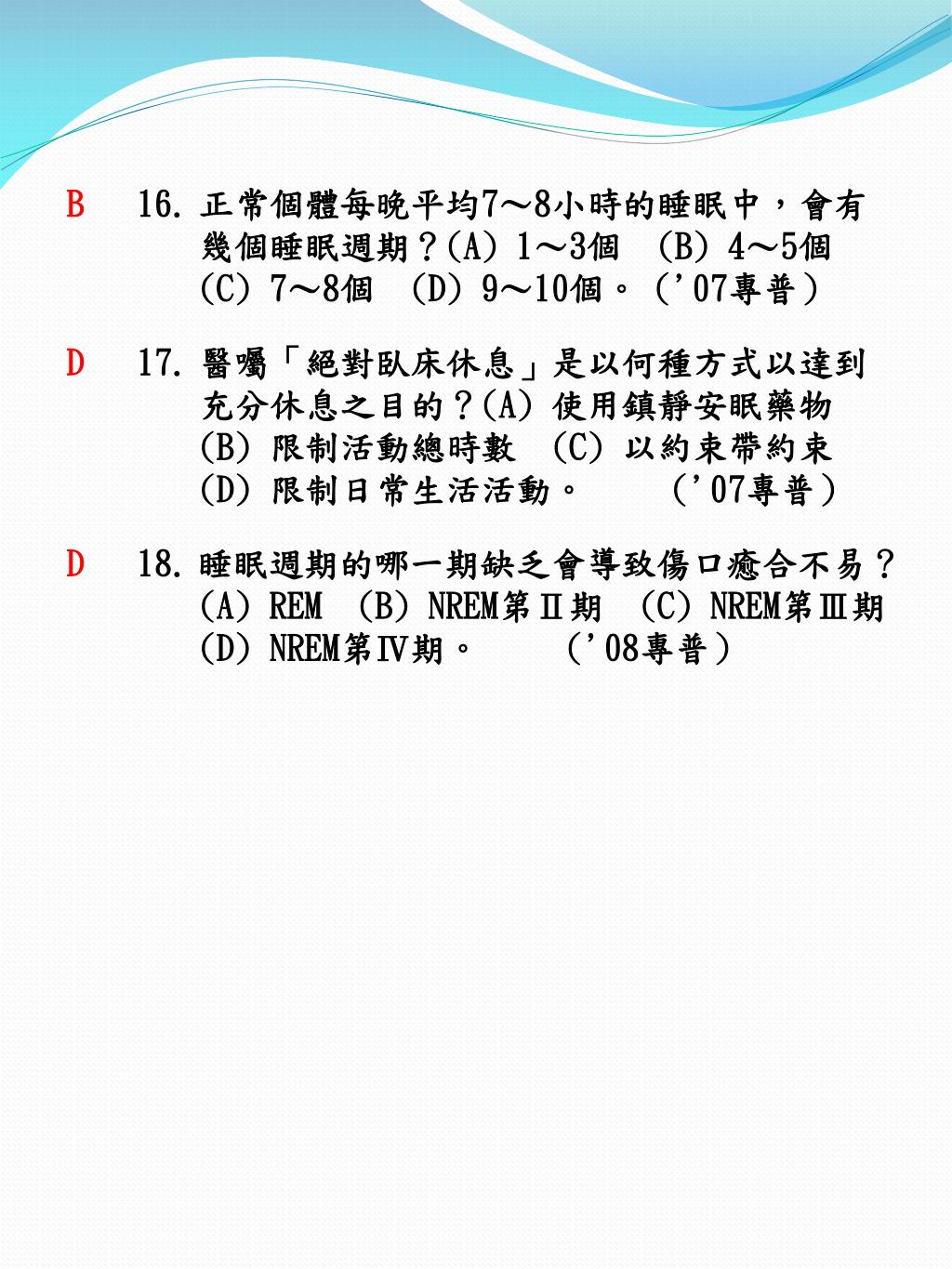 B 16. 正常個體每晚平均7～8小時的睡眠中，會有幾個睡眠週期？(A) 1～3個 (B) 4～5個 (C) 7～8個 (D) 9～10個。('07專普)

D 17. 醫囑「絕對臥床休息」是以何種方式以達到充分休息之目的？(A) 使用鎮靜安眠藥物 (B) 限制活動總時數 (C) 以約束帶約束 (D) 限制日常生活活動。 ('07專普)

D 18. 睡眠週期的哪一期缺乏會導致傷口癒合不易？(A) REM (B) NREM第Ⅱ期 (C) NREM第Ⅲ期 (D) NREM第Ⅳ期。 ('08專普)